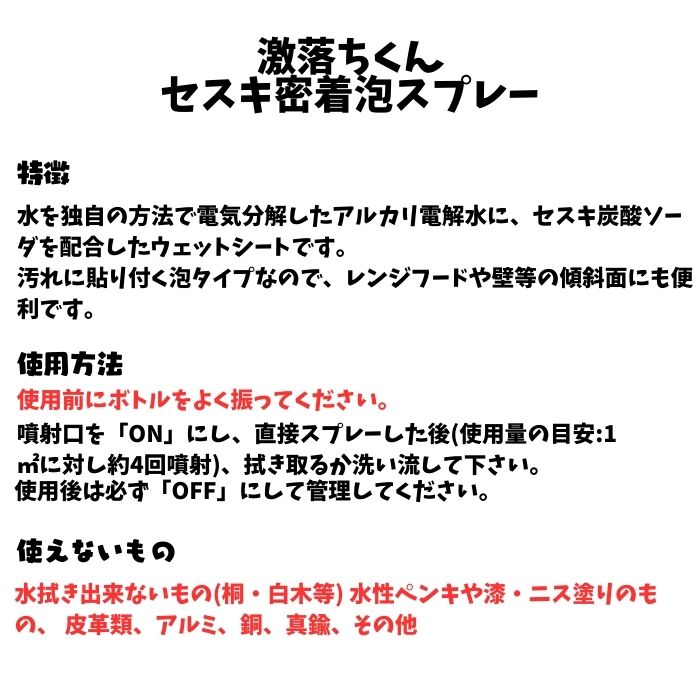 激落ちくん
セスキ密着泡スプレー

特徴
水を独自の方法で電気分解したアルカリ電解水に、セスキ炭酸ソーダを配合したウェットシートです。
汚れに貼り付く泡タイプなので、レンジフードや壁等の傾斜面にも便利です。

使用方法
使用前にボトルをよく振ってください。
噴射口を「ON」にし、直接スプレーした後(使用量の目安:1㎡に対し約4回噴射)、拭き取るか洗い流して下さい。
使用後は必ず「OFF」にして管理してください。

使えないもの
水拭き出来ないもの(桐・白木等) 水性ペンキや漆・ニス塗りのもの、 皮革類、アルミ、銅、真鍮、その他